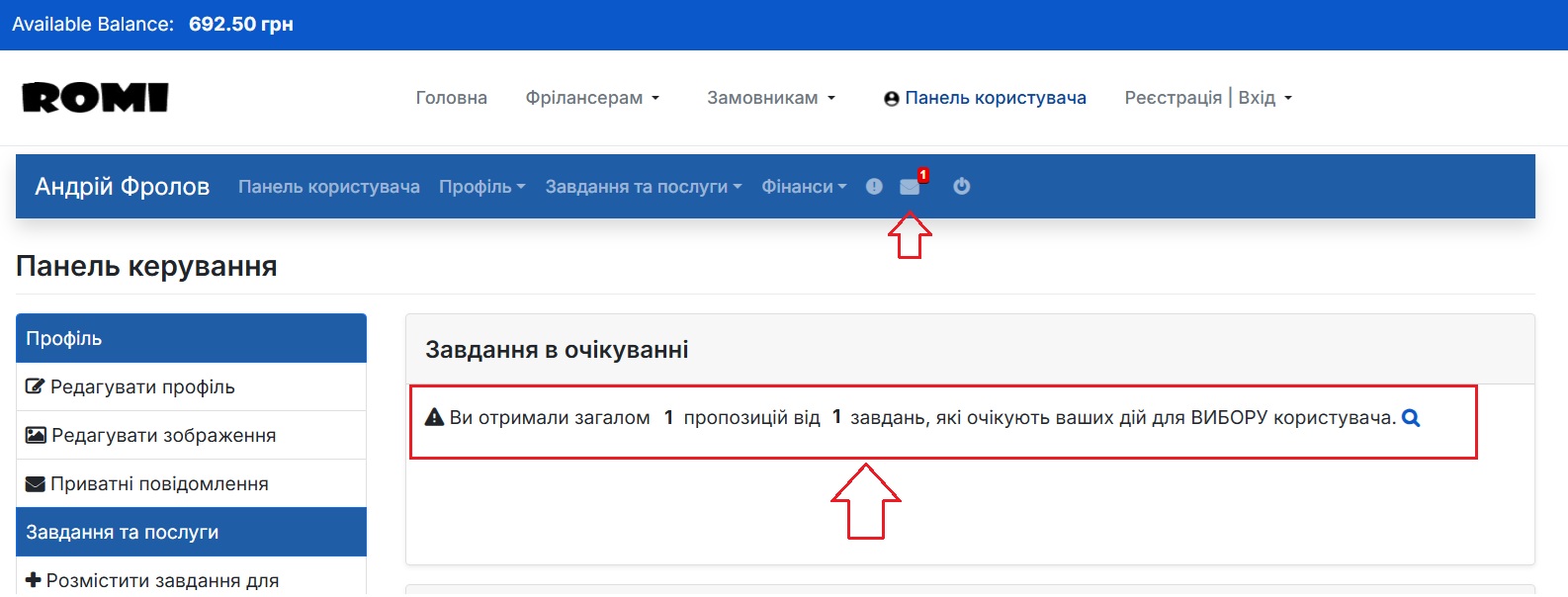 Available Balance: 692.50 грн

ROMI

Головна Фрілансерам Замовникам Панель користувача Реєстрація | Вхід

Андрій Фролов Панель користувача Профіль Завдання та послуги Фінанси 1

Панель керування

Профіль

Редагувати профіль

Редагувати зображення

Приватні повідомлення

Завдання та послуги

Розмістити завдання для

Завдання в очікуванні

Ви отримали загалом 1 пропозицій від 1 завдань, які очікують ваших дій для ВИБОРУ користувача.